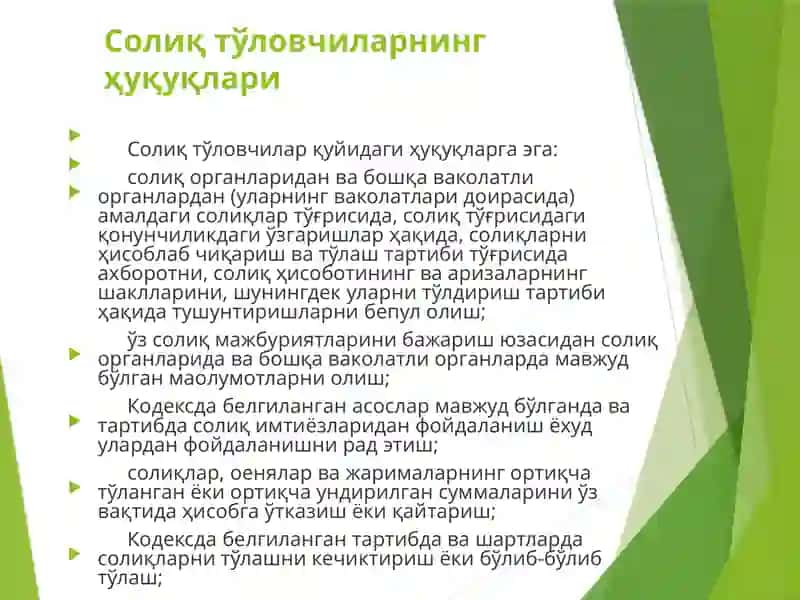 Солиқ тўловчиларнинг ҳуқуқлари

Солиқ тўловчилар қуйидаги ҳуқуқларга эга:

солиқ органларидан ва бошқа ваколатли органлардан (уларнинг ваколатлари доирасида) амалдаги солиқлар тўғрисида, солиқ тўғрисидаги қонунчиликдаги ўзгаришлар ҳақида, солиқларни ҳисоблаб чиқариш ва тўлаш тартиби тўғрисида ахборотни, солиқ ҳисоботининг ва аризаларнинг шаклларини, шунингдек уларни тўлдириш тартиби ҳақида тушунтиришларни бепул олиш;

ўз солиқ мажбуриятларини бажариш юзасидан солиқ органларида ва бошқа ваколатли органларда мавжуд бўлган маолумотларни олиш;

Кодексда белгиланган асослар мавжуд бўлганда ва тартибда солиқ имтиёзларидан фойдаланиш ёхуд улардан фойдаланишни рад этиш;

солиқлар, оенялар ва жарималарнинг ортиқча тўланган ёки ортиқча ундирилган суммаларини ўз вақтида ҳисобга ўтказиш ёки қайтариш;

Кодексда белгиланган тартибда ва шартларда солиқларни тўлашни кечиктириш ёки бўлиб-бўлиб тўлаш;